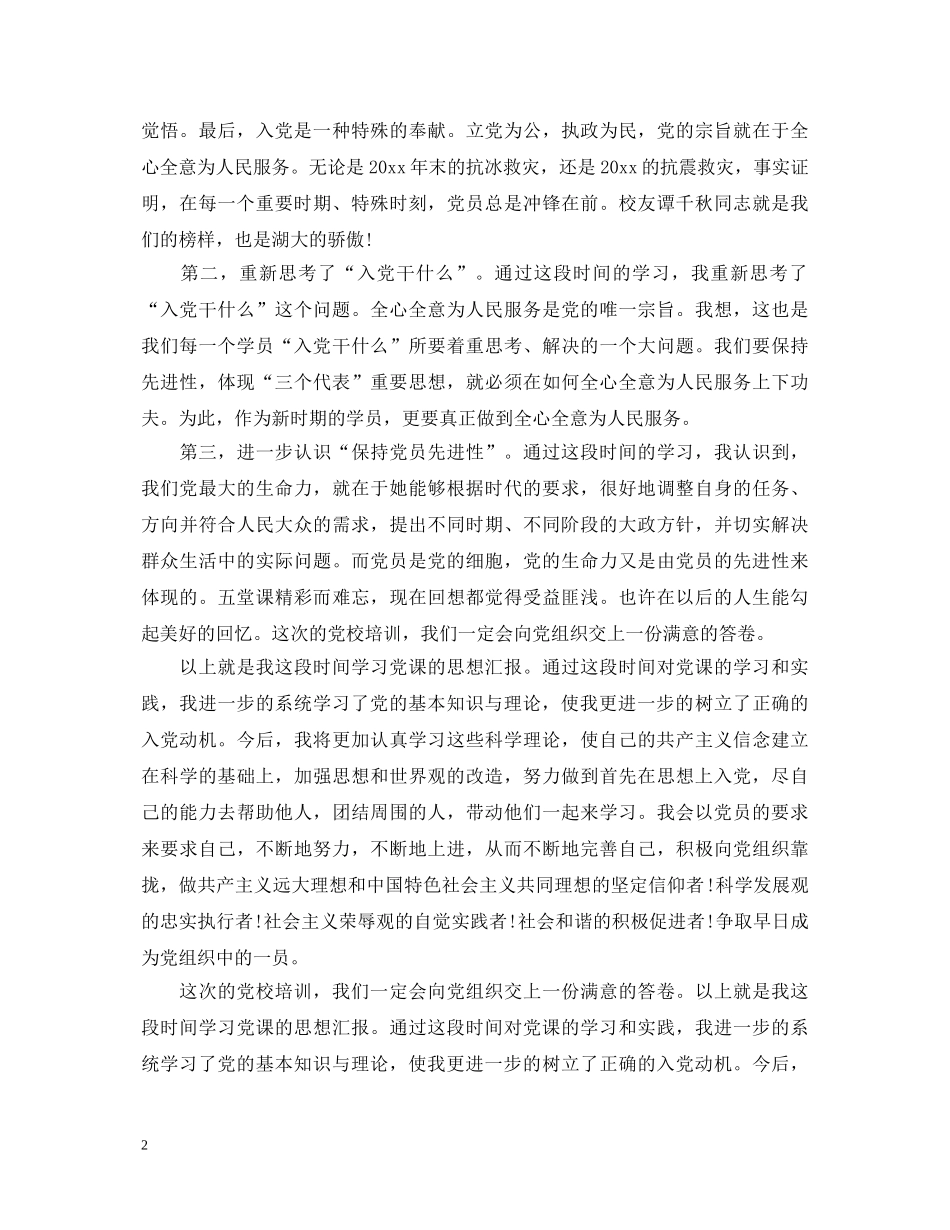 觉悟。最后，入党是一种特殊的奉献。立党为公，执政为民，党的宗旨就在于全心全意为人民服务。无论是 20xx 年末的抗冰救灾，还是 20xx 的抗震救灾，事实证明，在每一个重要时期、特殊时刻，党员总是冲锋在前。校友谭千秋同志就是我们的榜样，也是湖大的骄傲!

第二，重新思考了“入党干什么”。通过这段时间的学习，我重新思考了“入党干什么”这个问题。全心全意为人民服务是党的唯一宗旨。我想，这也是我们每一个学员“入党干什么”所要着重思考、解决的一个大问题。我们要保持先进性，体现“三个代表”重要思想，就必须在如何全心全意为人民服务上下功夫。为此，作为新时期的学员，更要真正做到全心全意为人民服务。

第三，进一步认识“保持党员先进性”。通过这段时间的学习，我认识到，我们党最大的生命力，就在于她能够根据时代的要求，很好地调整自身的任务、方向并符合人民大众的需求，提出不同时期、不同阶段的大政方针，并切实解决群众生活中的实际问题。而党员是党的细胞，党的生命力又是由党员的先进性来体现的。五堂课精彩而难忘，现在回想都觉得受益匪浅。也许在以后的人生能勾起美好的回忆。这次的党校培训，我们一定会向党组织交上一份满意的答卷。

以上就是我这段时间学习党课的思想汇报。通过这段时间对党课的学习和实践，我进一步的系统学习了党的基本知识与理论，使我更进一步的树立了正确的入党动机。今后，我将更加认真学习这些科学理论，使自己的共产主义信念建立在科学的基础上，加强思想和世界观的改造，努力做到首先在思想上入党，尽自己的能力去帮助他人，团结周围的人，带动他们一起来学习。我会以党员的要求来要求自己，不断地努力，不断地上进，从而不断地完善自己，积极向党组织靠拢，做共产主义远大理想和中国特色社会主义共同理想的坚定信仰者!科学发展观的忠实执行者!社会主义荣辱观的自觉实践者!社会和谐的积极促进者!争取早日成为党组织中的一员。

这次的党校培训，我们一定会向党组织交上一份满意的答卷。以上就是我这段时间学习党课的思想汇报。通过这段时间对党课的学习和实践，我进一步的系统学习了党的基本知识与理论，使我更进一步的树立了正确的入党动机。今后，

2